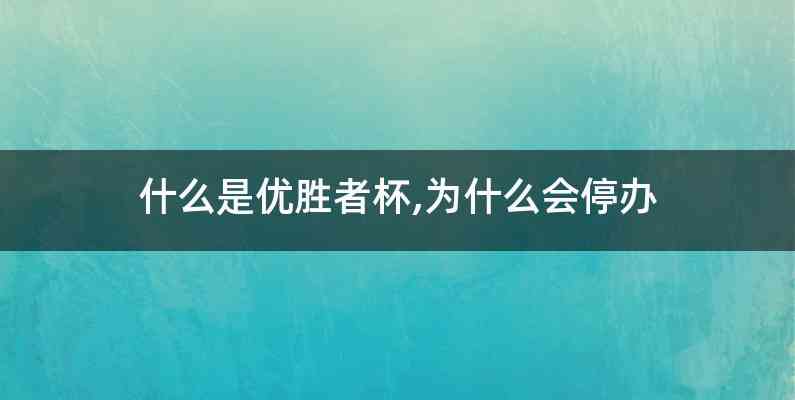 什么是优胜者杯,为什么会停办